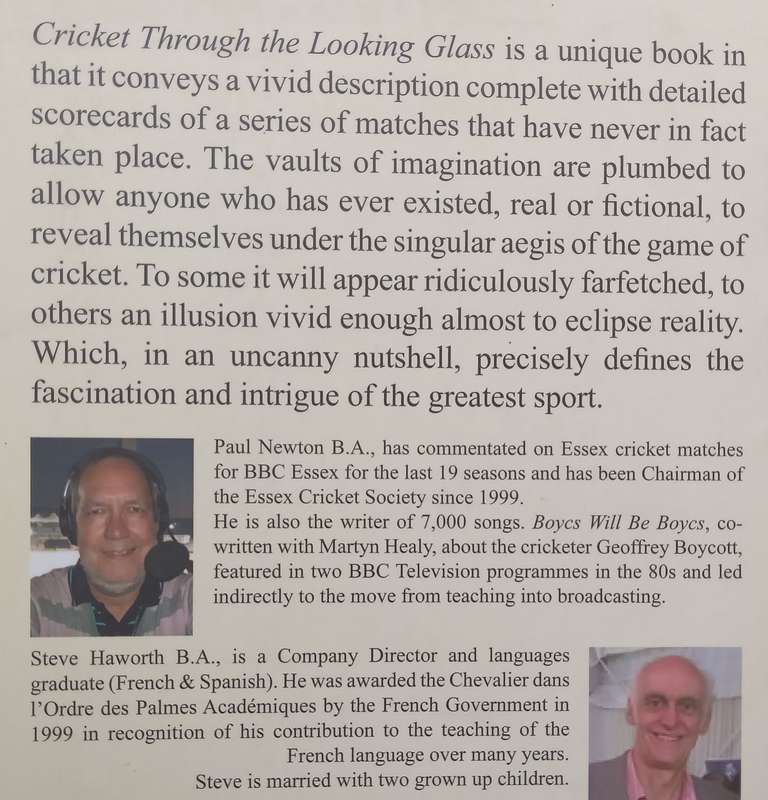 Cricket Through the Looking Glass is a unique book in that it conveys a vivid description complete with detailed scorecards of a series of matches that have never in fact taken place. The vaults of imagination are plumbed to allow anyone who has ever existed, real or fictional, to reveal themselves under the singular aegis of the game of cricket. To some it will appear ridiculously farfetched, to others an illusion vivid enough almost to eclipse reality. Which, in an uncanny nutshell, precisely defines the fascination and intrigue of the greatest sport.

Paul Newton B.A., has commentated on Essex cricket matches for BBC Essex for the last 19 seasons and has been Chairman of the Essex Cricket Society since 1999.
He is also the writer of 7,000 songs. Boycs Will Be Boycs, co-written with Martyn Healy, about the cricketer Geoffrey Boycott, featured in two BBC Television programmes in the 80s and led indirectly to the move from teaching into broadcasting.

Steve Haworth B.A., is a Company Director and languages graduate (French & Spanish). He was awarded the Chevalier dans l'Ordre des Palmes Académiques by the French Government in 1999 in recognition of his contribution to the teaching of the French language over many years.
Steve is married with two grown up children.